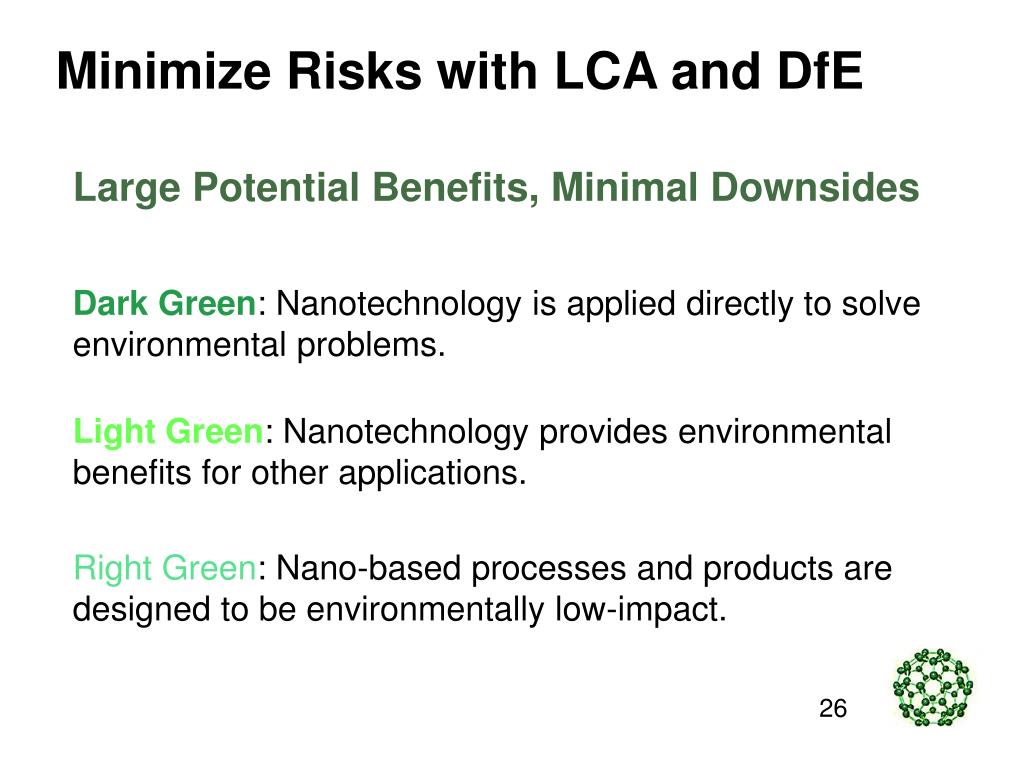 Minimize Risks with LCA and DfE

Large Potential Benefits, Minimal Downsides

Dark Green: Nanotechnology is applied directly to solve environmental problems.

Light Green: Nanotechnology provides environmental benefits for other applications.

Right Green: Nano-based processes and products are designed to be environmentally low-impact.

26